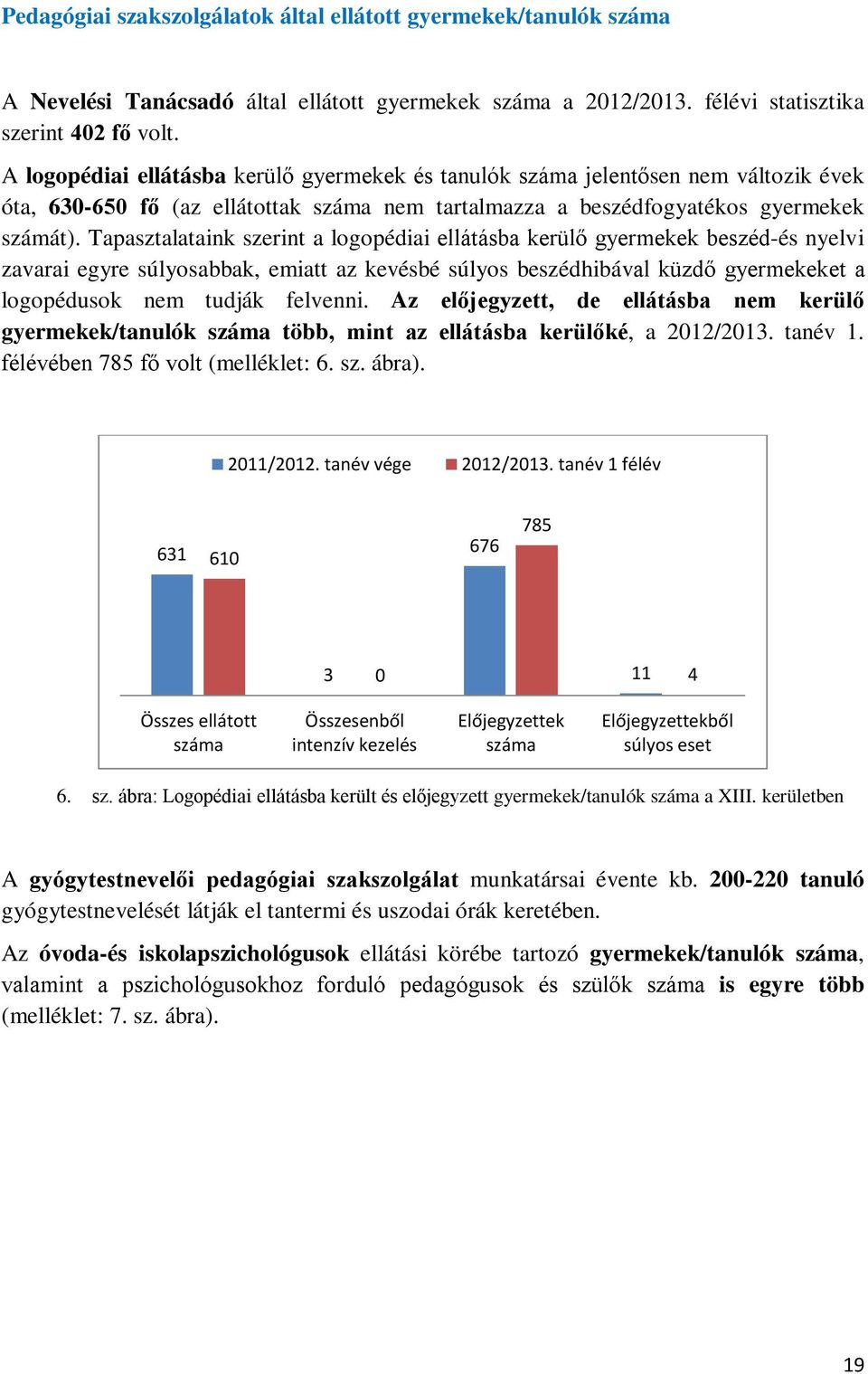 Pedagógiai szakszolgálatok által ellátott gyermekek/tanulók száma

A Nevelési Tanácsadó által ellátott gyermekek száma a 2012/2013. félévi statisztika szerint 402 fő volt.

A logopédiai ellátásba kerülő gyermekek és tanulók száma jelentősen nem változik évek óta, 630-650 fő (az ellátottak száma nem tartalmazza a beszédfogyatékos gyermekek számát). Tapasztalataink szerint a logopédiai ellátásba kerülő gyermekek beszéd-és nyelvi zavarai egyre súlyosabbak, emiatt az kevésbé súlyos beszédhibával küzdő gyermekeket a logopédusok nem tudják felvenni. Az előjegyzett, de ellátásba nem kerülő gyermekek/tanulók száma több, mint az ellátásba kerülőké, a 2012/2013. tanév 1. félévében 785 fő volt (melléklet: 6. sz. ábra).

2011/2012. tanév vége
2012/2013. tanév 1 félév

631 610
3 0
676 785
11 4

Összes ellátott száma
Összesenből intenzív kezelés
Előjegyzettek száma
Előjegyzettekből súlyos eset

6. sz. ábra: Logopédiai ellátásba került és előjegyzett gyermekek/tanulók száma a XIII. kerületben

A gyógytestnevelői pedagógiai szakszolgálat munkatársai évente kb. 200-220 tanuló gyógytestnevelését látják el tantermi és uszodai órák keretében.

Az óvoda-és iskolapszichológusok ellátási körébe tartozó gyermekek/tanulók száma, valamint a pszichológusokhoz forduló pedagógusok és szülők száma is egyre több (melléklet: 7. sz. ábra).

19